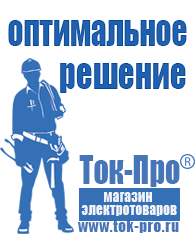 оптимальное решение

Ток-Про®

магазин электротоваров

www.tok-pro.ru